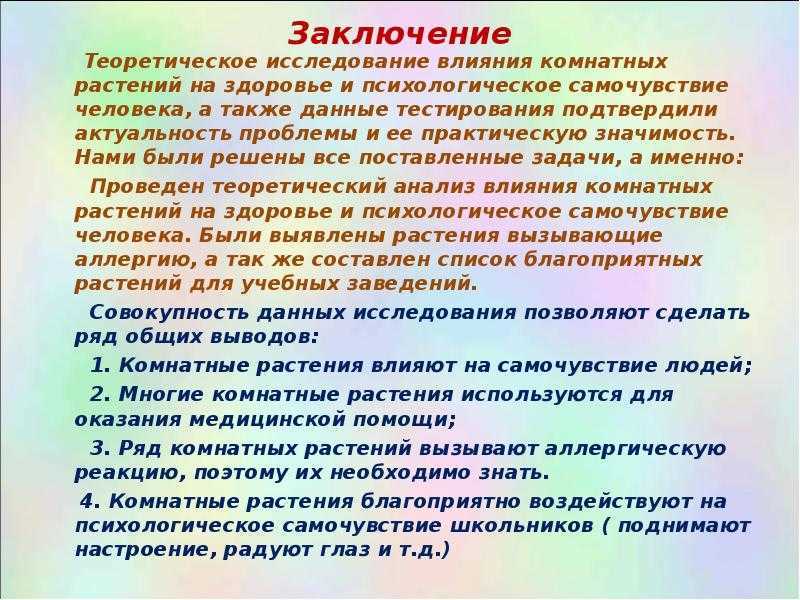 Заключение

Теоретическое исследование влияния комнатных растений на здоровье и психологическое самочувствие человека, а также данные тестирования подтвердили актуальность проблемы и ее практическую значимость. Нами были решены все поставленные задачи, а именно:

Проведен теоретический анализ влияния комнатных растений на здоровье и психологическое самочувствие человека. Были выявлены растения вызывающие аллергию, а так же составлен список благоприятных растений для учебных заведений.

Совокупность данных исследования позволяют сделать ряд общих выводов:

1. Комнатные растения влияют на самочувствие людей;

2. Многие комнатные растения используются для оказания медицинской помощи;

3. Ряд комнатных растений вызывают аллергическую реакцию, поэтому их необходимо знать.

4. Комнатные растения благоприятно воздействуют на психологическое самочувствие школьников ( поднимают настроение, радуют глаз и т.д.)